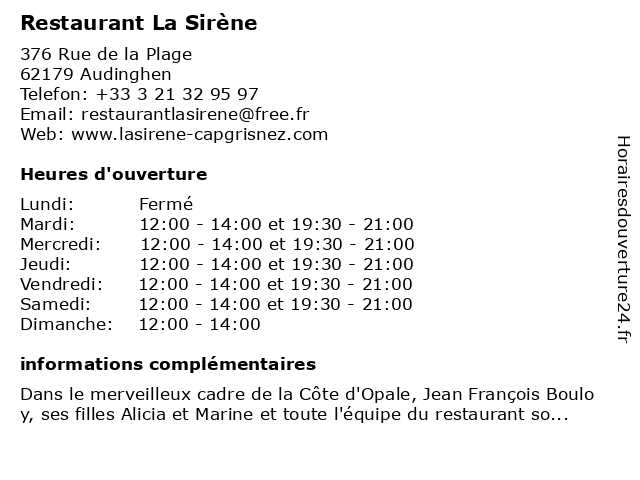 Restaurant La Sirène

376 Rue de la Plage
62179 Audinghen
Telefon: +33 3 21 32 95 97
Email: restaurantlasirene@free.fr
Web: www.lasirene-capgrisnez.com

Heures d'ouverture

| | |
|---|---|
| Lundi: | Fermé |
| Mardi: | 12:00 - 14:00 et 19:30 - 21:00 |
| Mercredi: | 12:00 - 14:00 et 19:30 - 21:00 |
| Jeudi: | 12:00 - 14:00 et 19:30 - 21:00 |
| Vendredi: | 12:00 - 14:00 et 19:30 - 21:00 |
| Samedi: | 12:00 - 14:00 et 19:30 - 21:00 |
| Dimanche: | 12:00 - 14:00 |

informations complémentaires

Dans le merveilleux cadre de la Côte d'Opale, Jean François Boulo y, ses filles Alicia et Marine et toute l'équipe du restaurant so...

Horairesdouverture24.fr